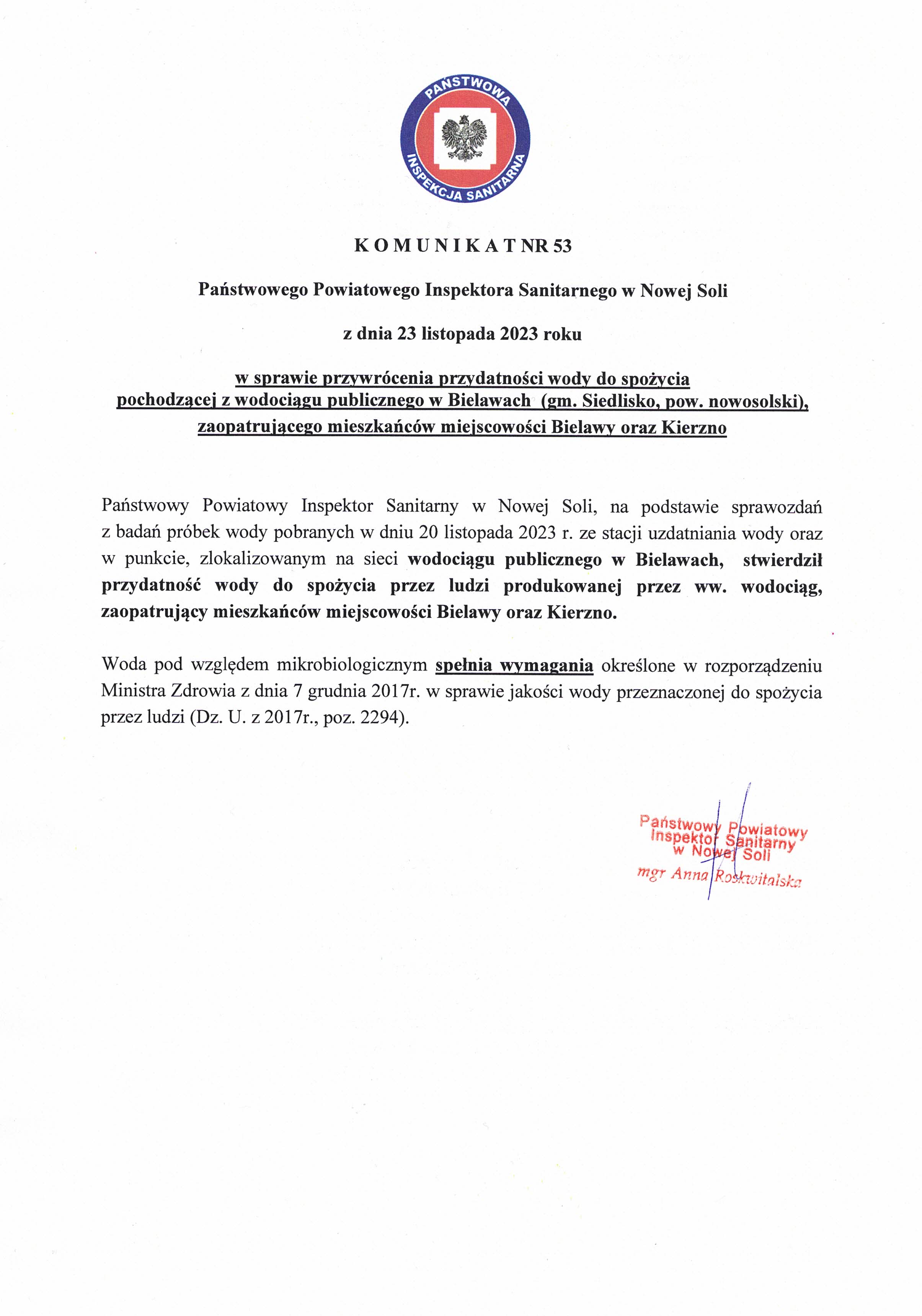 PAŃSTWOWA INSPEKCJA SANITARNA

K O M U N I K A T NR 53

Państwowego Powiatowego Inspektora Sanitarnego w Nowej Soli

z dnia 23 listopada 2023 roku

w sprawie przywrócenia przydatności wody do spożycia pochodzącej z wodociągu publicznego w Bielawach (gm. Siedlisko, pow. nowosolski), zaopatrującego mieszkańców miejscowości Bielawy oraz Kierzno

Państwowy Powiatowy Inspektor Sanitarny w Nowej Soli, na podstawie sprawozdań z badań próbek wody pobranych w dniu 20 listopada 2023 r. ze stacji uzdatniania wody oraz w punkcie, zlokalizowanym na sieci wodociągu publicznego w Bielawach, stwierdził przydatność wody do spożycia przez ludzi produkowanej przez ww. wodociąg, zaopatrujący mieszkańców miejscowości Bielawy oraz Kierzno.

Woda pod względem mikrobiologicznym spełnia wymagania określone w rozporządzeniu Ministra Zdrowia z dnia 7 grudnia 2017r. w sprawie jakości wody przeznaczonej do spożycia przez ludzi (Dz. U. z 2017r., poz. 2294).

Państwowy Powiatowy Inspektor Sanitarny w Nowej Soli
mgr Anna Roskwitalska